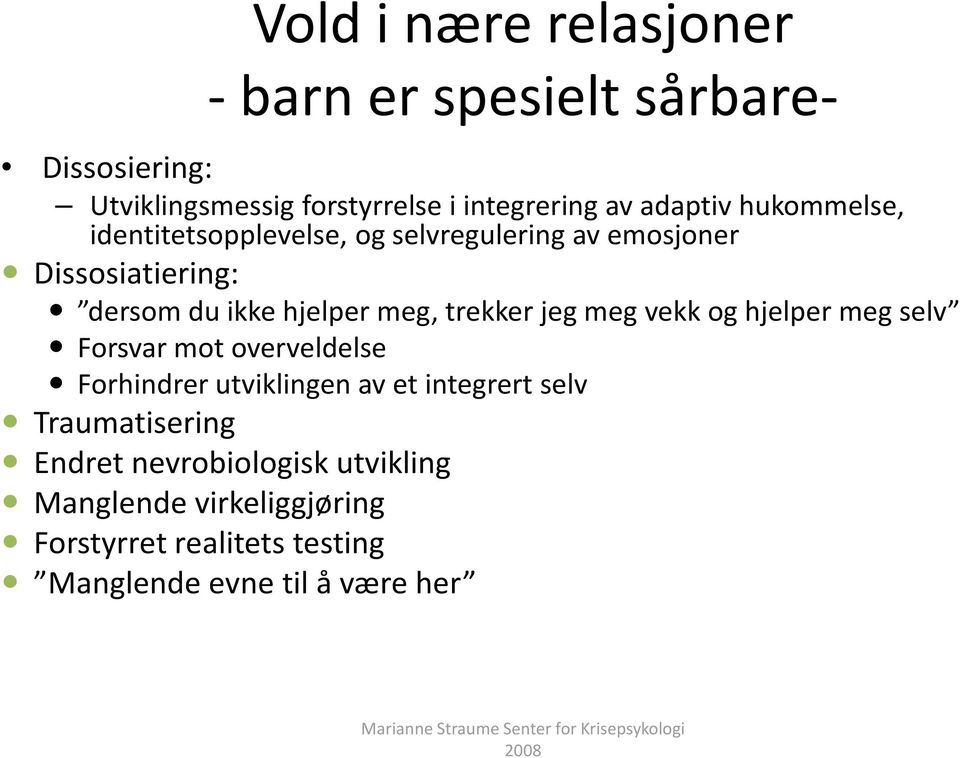 Vold i nære relasjoner
- barn er spesielt sårbare-

• Dissosiering:
– Utviklingsmessig forstyrrelse i integrering av adaptiv hukommelse, identitetsopplevelse, og selvregulering av emosjoner
• Dissosiatiering:
• ”dersom du ikke hjelper meg, trekker jeg meg vekk og hjelper meg selv”
• Forsvar mot overveldelse
• Forhindrer utviklingen av et integrert selv
• Traumatisering
• Endret nevrobiologisk utvikling
• Manglende virkeliggjøring
• Forstyrret realitets testing
• ”Manglende evne til å være her”

Marianne Straume Senter for Krisepsykologi 2008